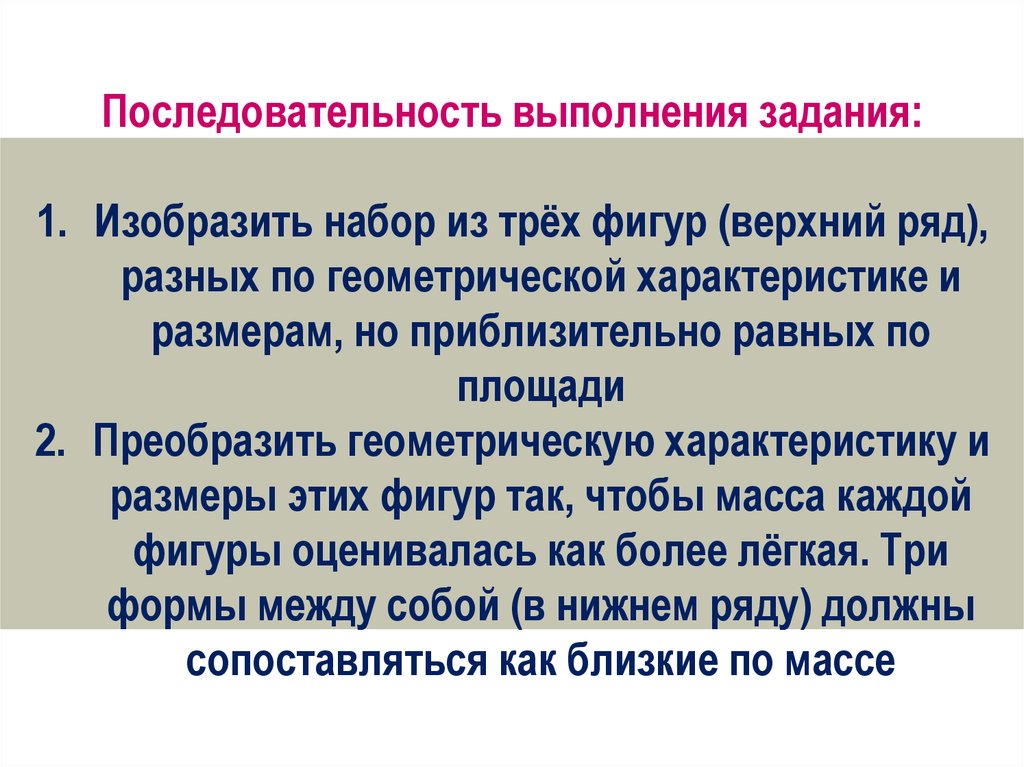 Последовательность выполнения задания:

1. Изобразить набор из трёх фигур (верхний ряд), разных по геометрической характеристике и размерам, но приблизительно равных по площади
2. Преобразить геометрическую характеристику и размеры этих фигур так, чтобы масса каждой фигуры оценивалась как более лёгкая. Три формы между собой (в нижнем ряду) должны сопоставляться как близкие по массе